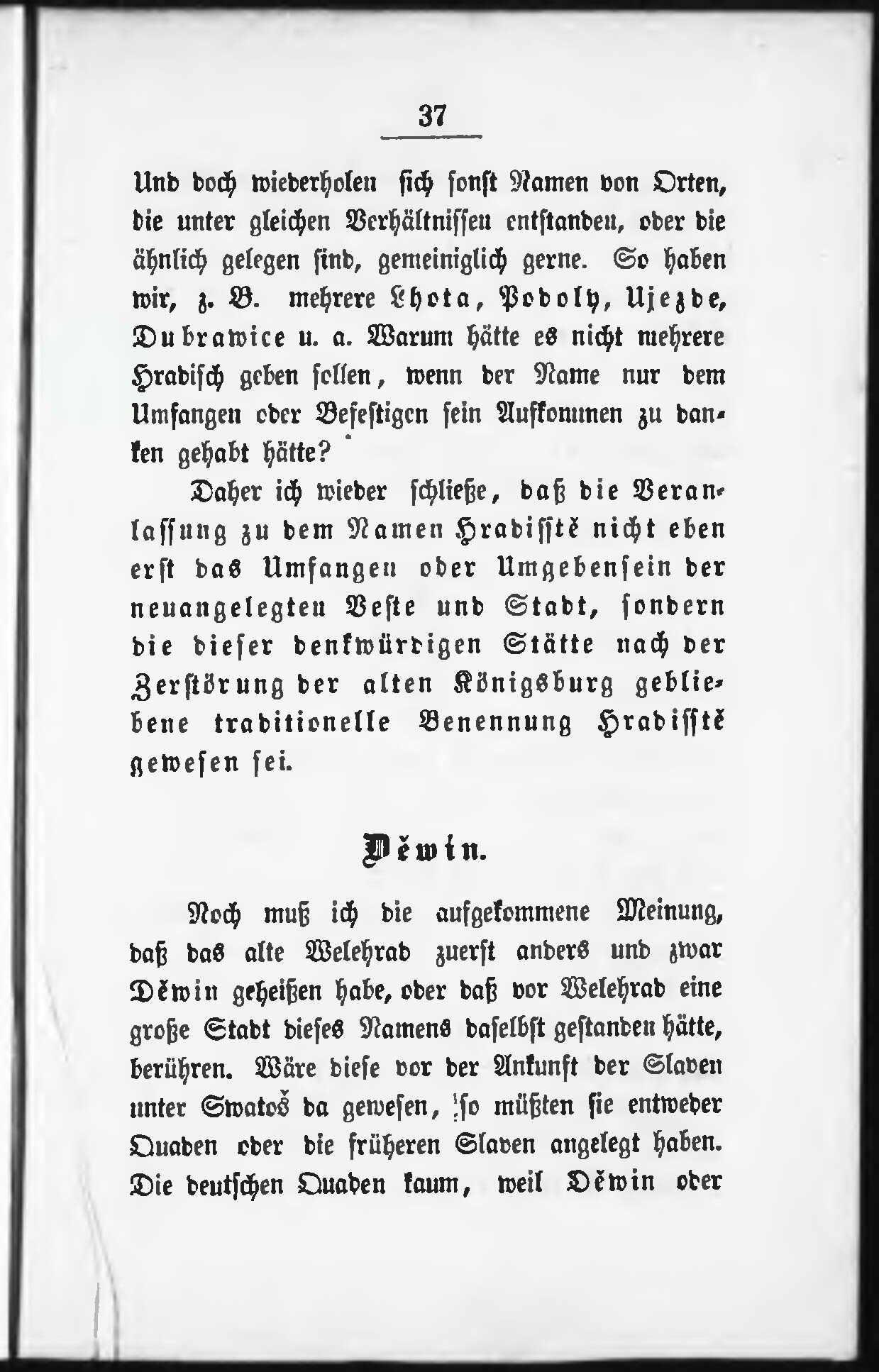 37

Und doch wiederholen sich sonst Namen von Orten, die unter gleichen Verhältnissen entstanden, oder die ähnlich gelegen sind, gemeiniglich gerne. So haben wir, z. B. mehrere Lhota, Podoly, Ujezde, Dubrawice u. a. Warum hätte es nicht mehrere Hradisch geben sollen, wenn der Name nur dem Umfangen oder Befestigen sein Aufkommen zu danken gehabt hätte?

Daher ich wieder schließe, daß die Veranlassung zu dem Namen Hradisstě nicht eben erst das Umfangen oder Umgebensein der neuangelegten Veste und Stadt, sondern die dieser denkwürdigen Stätte nach der Zerstörung der alten Königsburg gebliebene traditionelle Benennung Hradisstě gewesen sei.

Děwin.

Noch muß ich die aufgekommene Meinung, daß das alte Welehrad zuerst anders und zwar Děwin geheißen habe, oder daß vor Welehrad eine große Stadt dieses Namens daselbst gestanden hätte, berühren. Wäre diese vor der Ankunft der Slaven unter Swatoš da gewesen, so müßten sie entweder Quaden oder die früheren Slaven angelegt haben. Die deutschen Quaden kaum, weil Děwin oder